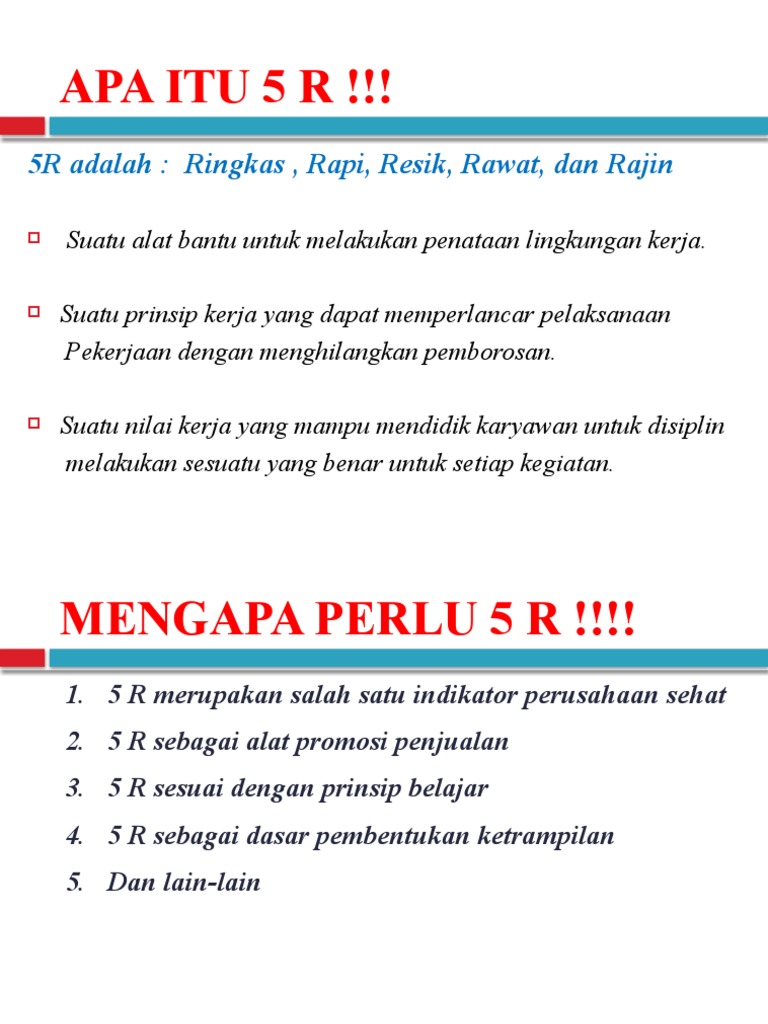 APA ITU 5 R !!!

5R adalah : Ringkas , Rapi, Resik, Rawat, dan Rajin

Suatu alat bantu untuk melakukan penataan lingkungan kerja.

Suatu prinsip kerja yang dapat memperlancar pelaksanaan Pekerjaan dengan menghilangkan pemborosan.

Suatu nilai kerja yang mampu mendidik karyawan untuk disiplin melakukan sesuatu yang benar untuk setiap kegiatan.

MENGAPA PERLU 5 R !!!!

1. 5 R merupakan salah satu indikator perusahaan sehat
2. 5 R sebagai alat promosi penjualan
3. 5 R sesuai dengan prinsip belajar
4. 5 R sebagai dasar pembentukan ketrampilan
5. Dan lain-lain